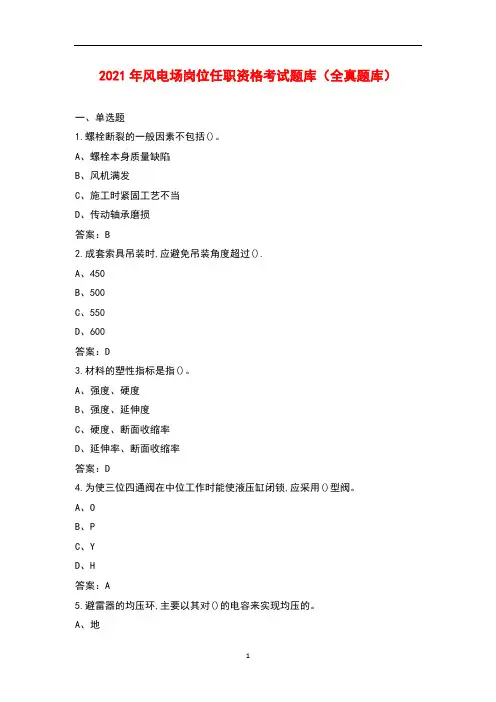 2021 年风电场岗位任职资格考试题库（全真题库）

一、单选题

1.螺栓断裂的一般因素不包括()。

A、螺栓本身质量缺陷

B、风机满发

C、施工时紧固工艺不当

D、传动轴承磨损

答案：B

2.成套索具吊装时,应避免吊装角度超过().

A、450

B、500

C、550

D、600

答案：D

3.材料的塑性指标是指()。

A、强度、硬度

B、强度、延伸度

C、硬度、断面收缩率

D、延伸率、断面收缩率

答案：D

4.为使三位四通阀在中位工作时能使液压缸闭锁,应采用()型阀。

A、O

B、P

C、Y

D、H

答案：A

5.避雷器的均压环,主要以其对()的电容来实现均压的。

A、地

1